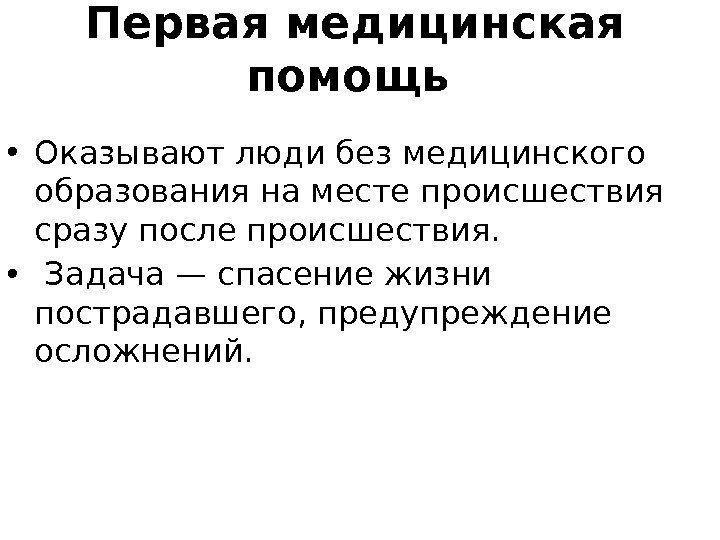 Первая медицинская помощь

• Оказывают люди без медицинского образования на месте происшествия сразу после происшествия.
• Задача — спасение жизни пострадавшего, предупреждение осложнений.